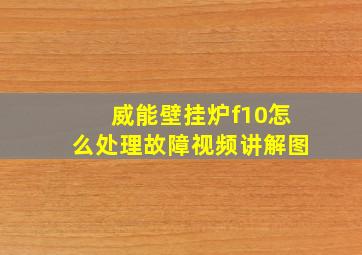 威能壁挂炉f10怎么处理故障视频讲解图